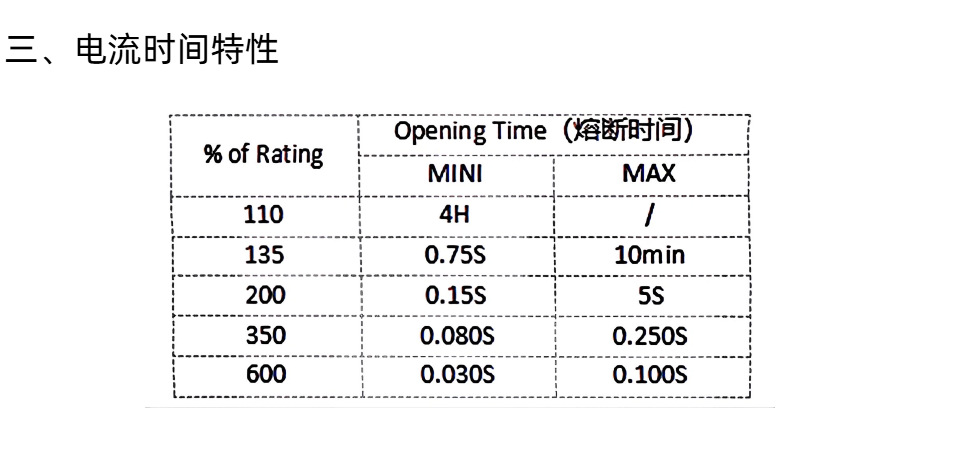 三、电流时间特性

| % of Rating | Opening Time（熔断时间） | |
|---|---|---|
| | MINI | MAX |
| 110 | 4H | / |
| 135 | 0.75S | 10min |
| 200 | 0.15S | 5S |
| 350 | 0.080S | 0.250S |
| 600 | 0.030S | 0.100S |